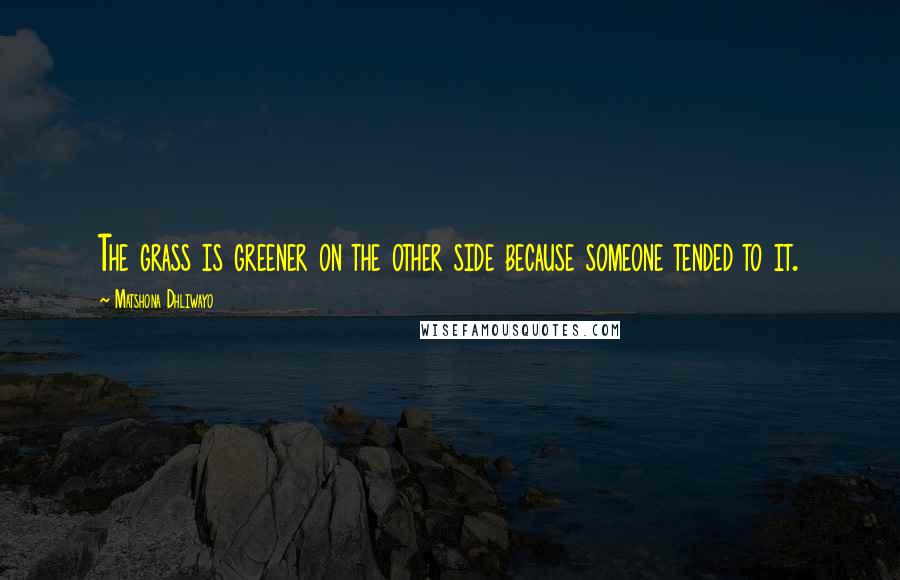 The grass is greener on the other side because someone tended to it.

~ Matshona Dhliwayo

WISEFAMOUSQUOTES.COM